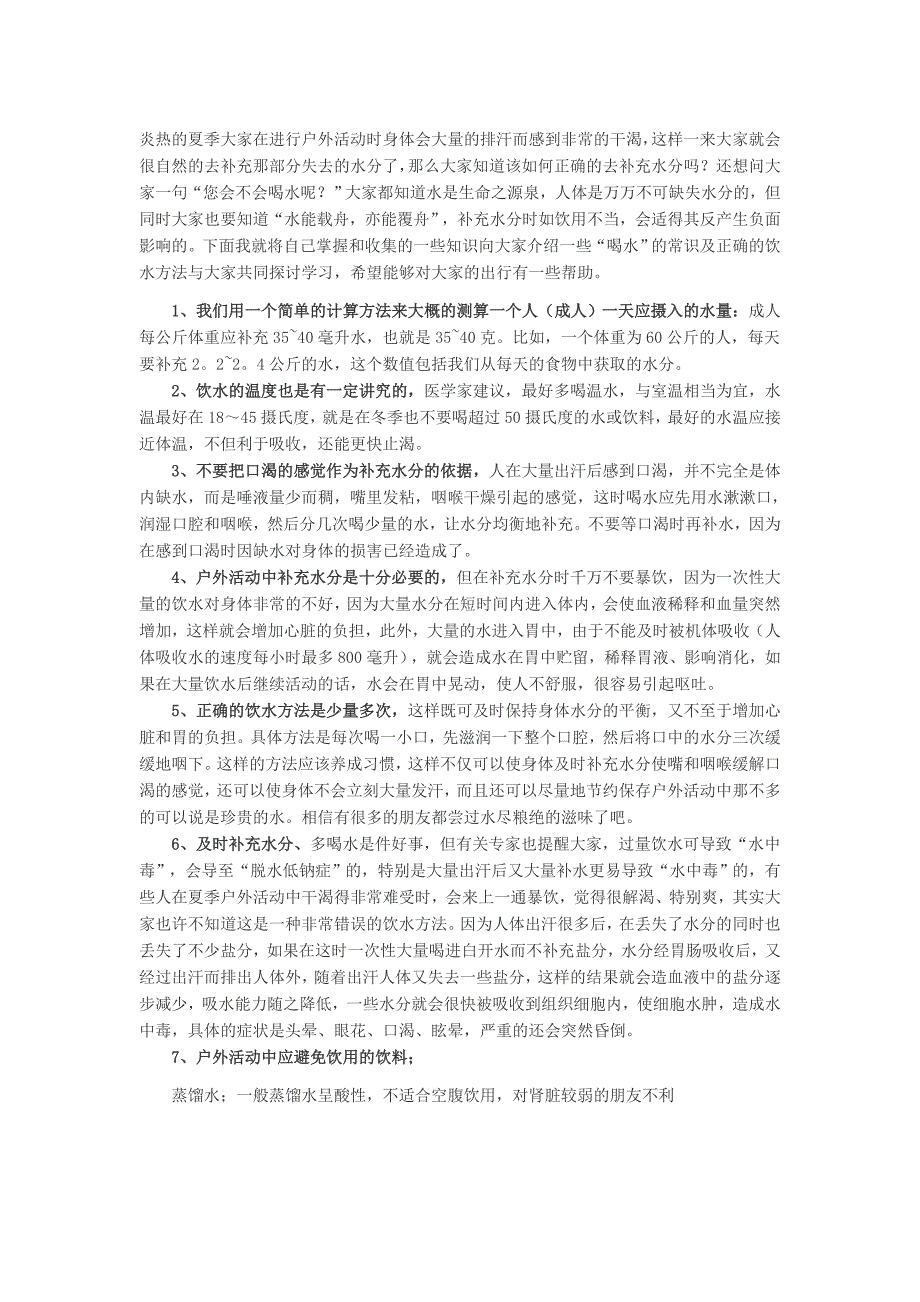 炎热的夏季大家在进行户外活动时身体会大量的排汗而感到非常的干渴，这样一来大家就会很自然的去补充那部分失去的水分了，那么大家知道该如何正确的去补充水分吗？还想问大家一句“您会不会喝水呢？”大家都知道水是生命之源泉，人体是万万不可缺失水分的，但同时大家也要知道“水能载舟，亦能覆舟”，补充水分时如饮用不当，会适得其反产生负面影响的。下面我就将自己掌握和收集的一些知识向大家介绍一些“喝水”的常识及正确的饮水方法与大家共同探讨学习，希望能够对大家的出行有一些帮助。

1、我们用一个简单的计算方法来大概的测算一个人（成人）一天应摄入的水量：成人每公斤体重应补充 35~40 毫升水，也就是 35~40 克。比如，一个体重为 60 公斤的人，每天要补充 2。2~2。4 公斤的水，这个数值包括我们从每天的食物中获取的水分。

2、饮水的温度也是有一定讲究的，医学家建议，最好多喝温水，与室温相当为宜，水温最好在 18～45 摄氏度，就是在冬季也不要喝超过 50 摄氏度的水或饮料，最好的水温应接近体温，不但利于吸收，还能更快止渴。

3、不要把口渴的感觉作为补充水分的依据，人在大量出汗后感到口渴，并不完全是体内缺水，而是唾液量少而稠，嘴里发粘，咽喉干燥引起的感觉，这时喝水应先用水漱漱口，润湿口腔和咽喉，然后分几次喝少量的水，让水分均衡地补充。不要等口渴时再补水，因为在感到口渴时因缺水对身体的损害已经造成了。

4、户外活动中补充水分是十分必要的，但在补充水分时千万不要暴饮，因为一次性大量的饮水对身体非常的不好，因为大量水分在短时间内进入体内，会使血液稀释和血量突然增加，这样就会增加心脏的负担，此外，大量的水进入胃中，由于不能及时被机体吸收（人体吸收水的速度每小时最多 800 毫升），就会造成水在胃中贮留，稀释胃液、影响消化，如果在大量饮水后继续活动的话，水会在胃中晃动，使人不舒服，很容易引起呕吐。

5、正确的饮水方法是少量多次，这样既可及时保持身体水分的平衡，又不至于增加心脏和胃的负担。具体方法是每次喝一小口，先滋润一下整个口腔，然后将口中的水分三次缓缓地咽下。这样的方法应该养成习惯，这样不仅可以使身体及时补充水分使嘴和咽喉缓解口渴的感觉，还可以使身体不会立刻大量发汗，而且还可以尽量地节约保存户外活动中那不多的可以说是珍贵的水。相信有很多的朋友都尝过水尽粮绝的滋味了吧。

6、及时补充水分、多喝水是件好事，但有关专家也提醒大家，过量饮水可导致“水中毒”，会导至“脱水低钠症”的，特别是大量出汗后又大量补水更易导致“水中毒”的，有些人在夏季户外活动中干渴得非常难受时，会来上一通暴饮，觉得很解渴、特别爽，其实大家也许不知道这是一种非常错误的饮水方法。因为人体出汗很多后，在丢失了水分的同时也丢失了不少盐分，如果在这时一次性大量喝进白开水而不补充盐分，水分经胃肠吸收后，又经过出汗而排出人体外，随着出汗人体又失去一些盐分，这样的结果就会造血液中的盐分逐步减少，吸水能力随之降低，一些水分就会很快被吸收到组织细胞内，使细胞水肿，造成水中毒，具体的症状是头晕、眼花、口渴、眩晕，严重的还会突然昏倒。

7、户外活动中应避免饮用的饮料；

蒸馏水：一般蒸馏水呈酸性，不适合空腹饮用，对肾脏较弱的朋友不利